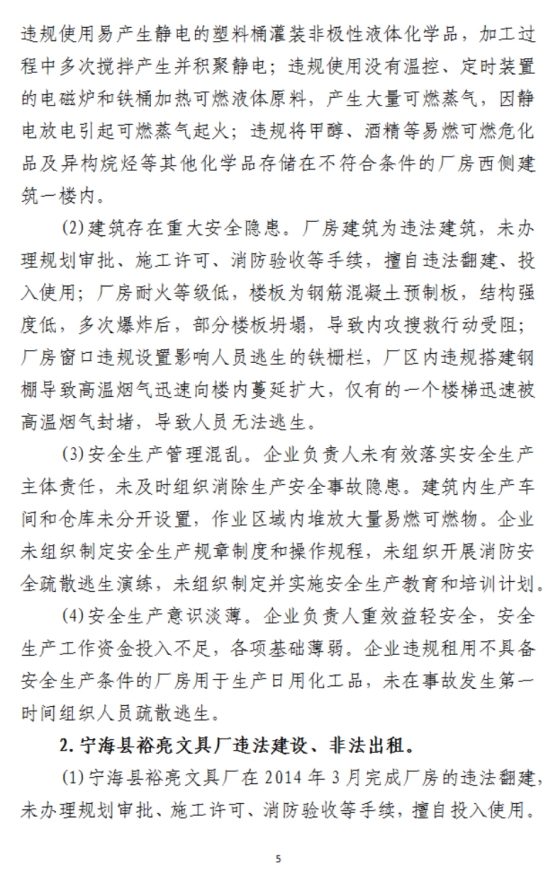 违规使用易产生静电的塑料桶灌装非极性液体化学品，加工过程中多次搅拌产生并积聚静电；违规使用没有温控、定时装置的电磁炉和铁桶加热可燃液体原料，产生大量可燃蒸气，因静电放电引起可燃蒸气起火；违规将甲醇、酒精等易燃可燃危化品及异构烷烃等其他化学品存储在不符合条件的厂房西侧建筑一楼内。

(2)建筑存在重大安全隐患。厂房建筑为违法建筑，未办理规划审批、施工许可、消防验收等手续，擅自违法翻建、投入使用；厂房耐火等级低，楼板为钢筋混凝土预制板，结构强度低，多次爆炸后，部分楼板坍塌，导致内攻搜救行动受阻；厂房窗口违规设置影响人员逃生的铁栅栏，厂区内违规搭建钢棚导致高温烟气迅速向楼内蔓延扩大，仅有的一个楼梯迅速被高温烟气封堵，导致人员无法逃生。

(3)安全生产管理混乱。企业负责人未有效落实安全生产主体责任，未及时组织消除生产安全事故隐患。建筑内生产车间和仓库未分开设置，作业区域内堆放大量易燃可燃物。企业未组织制定安全生产规章制度和操作规程，未组织开展消防安全疏散逃生演练，未组织制定并实施安全生产教育和培训计划。

(4)安全生产意识淡薄。企业负责人重效益轻安全，安全生产工作资金投入不足，各项基础薄弱。企业违规租用不具备安全生产条件的厂房用于生产日用化工品，未在事故发生第一时间组织人员疏散逃生。

2. 宁海县裕亮文具厂违法建设、非法出租。

(1)宁海县裕亮文具厂在 2014 年 3 月完成厂房的违法翻建，未办理规划审批、施工许可、消防验收等手续，擅自投入使用。

5